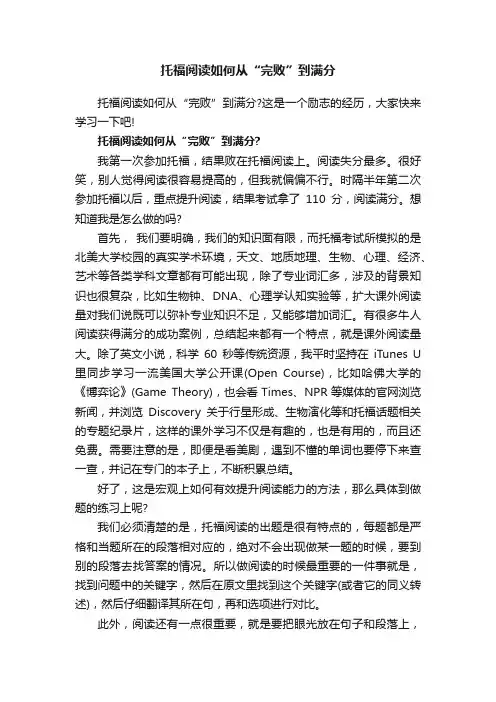 托福阅读如何从“完败”到满分

托福阅读如何从“完败”到满分?这是一个励志的经历，大家快来学习一下吧!

托福阅读如何从“完败”到满分?

我第一次参加托福，结果败在托福阅读上。阅读失分最多。很好笑，别人觉得阅读很容易提高的，但我就偏偏不行。时隔半年第二次参加托福以后，重点提升阅读，结果考试拿了 110 分，阅读满分。想知道我是怎么做的吗?

首先， 我们要明确，我们的知识面有限，而托福考试所模拟的是北美大学校园的真实学术环境，天文、地质地理、生物、心理、经济、艺术等各类学科文章都有可能出现，除了专业词汇多，涉及的背景知识也很复杂，比如生物钟、DNA、心理学认知实验等，扩大课外阅读量对我们说既可以弥补专业知识不足，又能够增加词汇。有很多牛人阅读获得满分的成功案例，总结起来都有一个特点，就是课外阅读量大。除了英文小说，科学 60 秒等传统资源，我平时坚持在 iTunes U 里同步学习一流美国大学公开课(Open Course)，比如哈佛大学的《博弈论》(Game Theory)，也会看 Times、NPR 等媒体的官网浏览新闻，并浏览 Discovery 关于行星形成、生物演化等和托福话题相关的专题纪录片，这样的课外学习不仅是有趣的，也是有用的，而且还免费。需要注意的是，即便是看美剧，遇到不懂的单词也要停下来查一查，并记在专门的本子上，不断积累总结。

好了，这是宏观上如何有效提升阅读能力的方法，那么具体到做题的练习上呢?

我们必须清楚的是，托福阅读的出题是很有特点的，每题都是严格和当题所在的段落相对应的，绝对不会出现做某一题的时候，要到别的段落去找答案的情况。所以做阅读的时候最重要的一件事就是，找到问题中的关键字，然后在原文里找到这个关键字(或者它的同义转述)，然后仔细翻译其所在句，再和选项进行对比。

此外，阅读还有一点很重要，就是要把眼光放在句子和段落上，